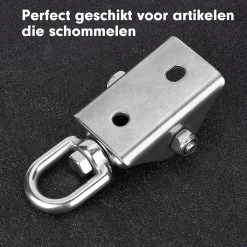 Perfect geschikt voor artikelen die schommelen